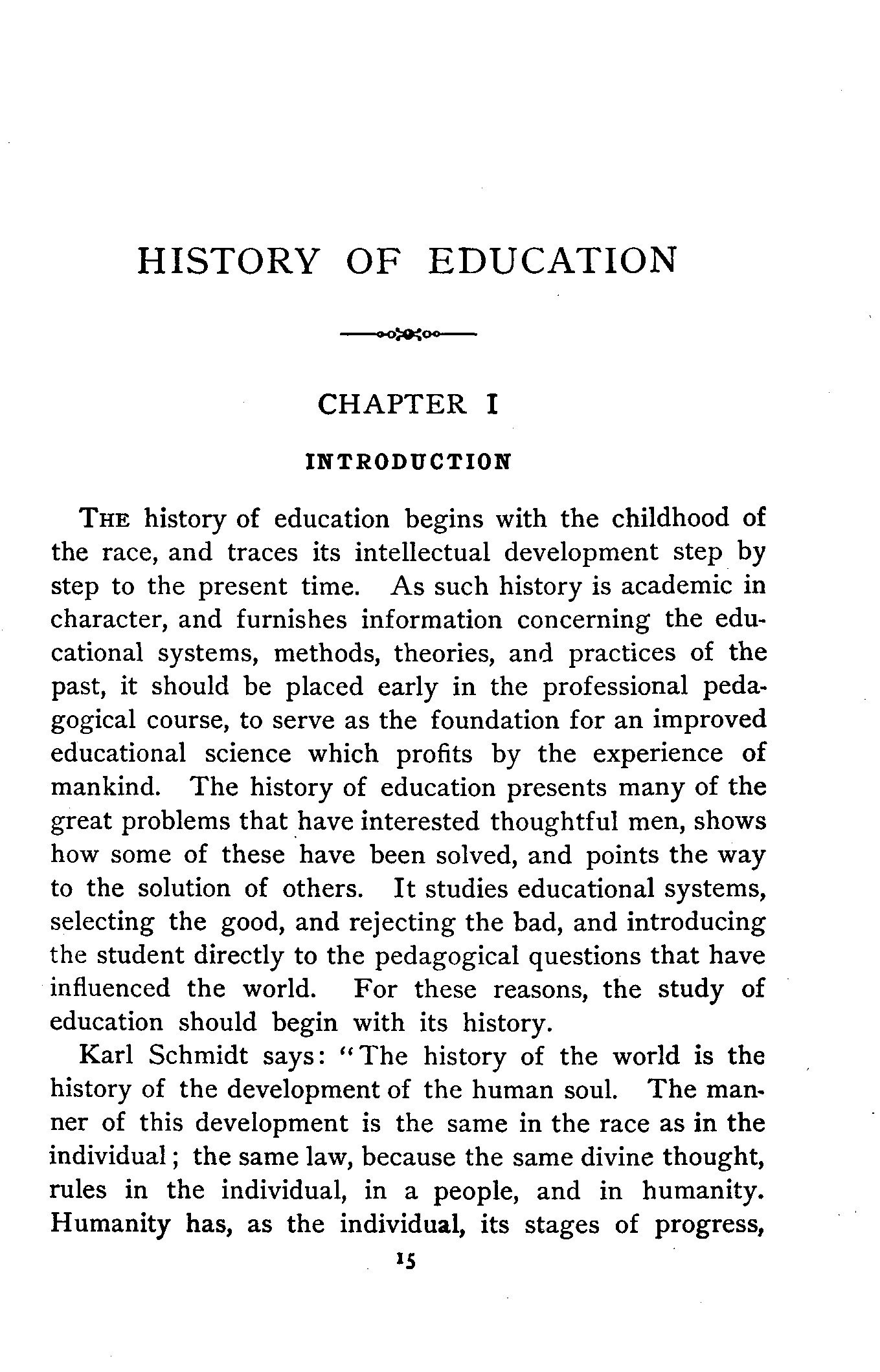 HISTORY OF EDUCATION

CHAPTER I

INTRODUCTION

THE history of education begins with the childhood of the race, and traces its intellectual development step by step to the present time. As such history is academic in character, and furnishes information concerning the educational systems, methods, theories, and practices of the past, it should be placed early in the professional pedagogical course, to serve as the foundation for an improved educational science which profits by the experience of mankind. The history of education presents many of the great problems that have interested thoughtful men, shows how some of these have been solved, and points the way to the solution of others. It studies educational systems, selecting the good, and rejecting the bad, and introducing the student directly to the pedagogical questions that have influenced the world. For these reasons, the study of education should begin with its history.

Karl Schmidt says: "The history of the world is the history of the development of the human soul. The manner of this development is the same in the race as in the individual; the same law, because the same divine thought, rules in the individual, in a people, and in humanity. Humanity has, as the individual, its stages of progress,

15